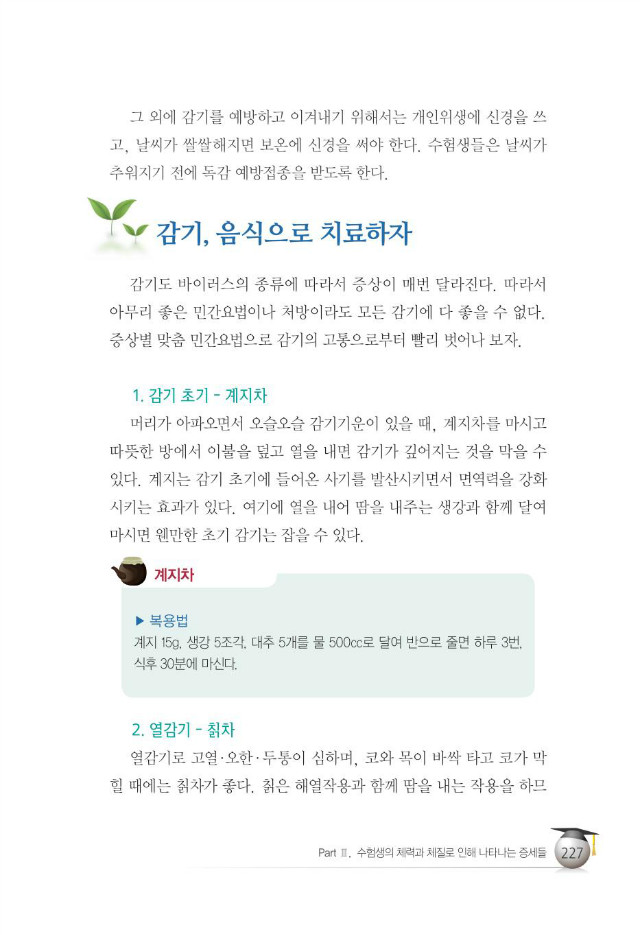 그 외에 감기를 예방하고 이겨내기 위해서는 개인위생에 신경을 쓰고, 날씨가 쌀쌀해지면 보온에 신경을 써야 한다. 수험생들은 날씨가 추워지기 전에 독감 예방접종을 받도록 한다.

감기, 음식으로 치료하자

감기도 바이러스의 종류에 따라서 증상이 매번 달라진다. 따라서 아무리 좋은 민간요법이나 처방이라도 모든 감기에 다 좋을 수 없다. 증상별 맞춤 민간요법으로 감기의 고통으로부터 빨리 벗어나 보자.

1. 감기 초기 - 계지차

머리가 아파오면서 오슬오슬 감기기운이 있을 때, 계지차를 마시고 따뜻한 방에서 이불을 덮고 열을 내면 감기가 깊어지는 것을 막을 수 있다. 계지는 감기 초기에 들어온 사기를 발산시키면서 면역력을 강화시키는 효과가 있다. 여기에 열을 내어 땀을 내주는 생강과 함께 달여 마시면 웬만한 초기 감기는 잡을 수 있다.

계지차

▶ 복용법
계지 15g, 생강 5조각, 대추 5개를 물 500cc로 달여 반으로 줄면 하루 3번, 식후 30분에 마신다.

2. 열감기 - 칡차

열감기로 고열·오한·두통이 심하며, 코와 목이 바싹 타고 코가 막힐 때에는 칡차가 좋다. 칡은 해열작용과 함께 땀을 내는 작용을 하므

Part Ⅱ. 수험생의 체력과 체질로 인해 나타나는 증세들 227